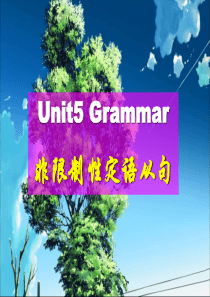 Unit5 Grammar

非限制性定语从句